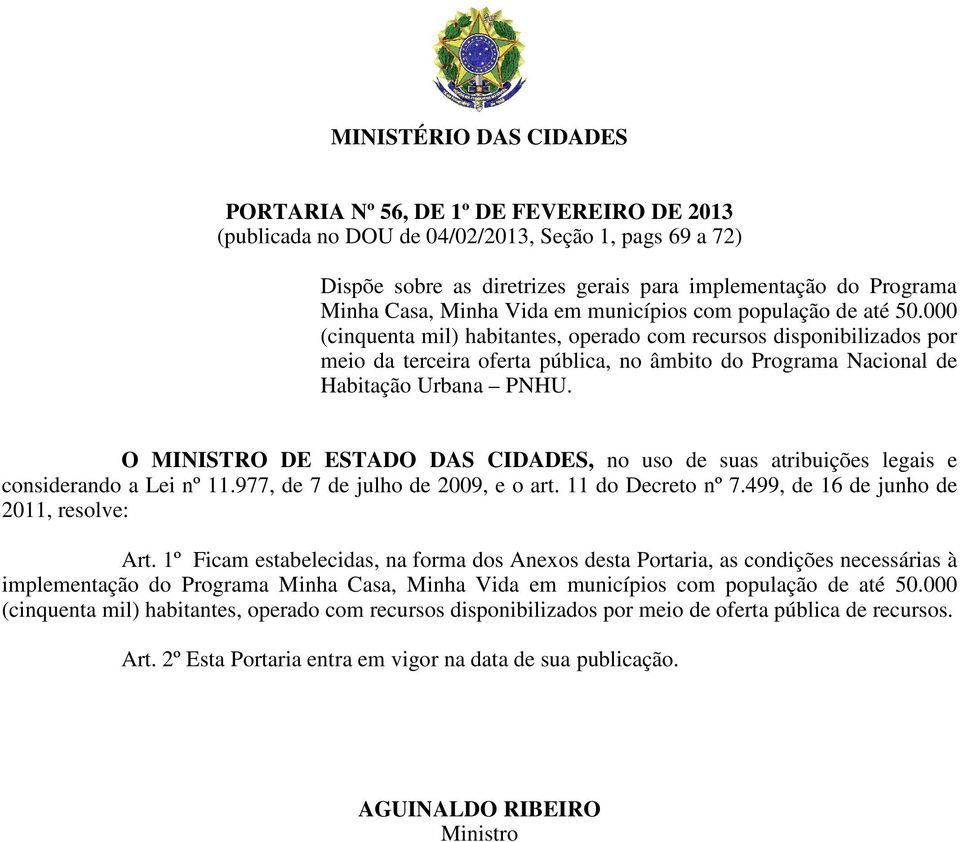 MINISTÉRIO DAS CIDADES

PORTARIA Nº 56, DE 1º DE FEVEREIRO DE 2013
(publicada no DOU de 04/02/2013, Seção 1, pags 69 a 72)

Dispõe sobre as diretrizes gerais para implementação do Programa Minha Casa, Minha Vida em municípios com população de até 50.000 (cinquenta mil) habitantes, operado com recursos disponibilizados por meio da terceira oferta pública, no âmbito do Programa Nacional de Habitação Urbana – PNHU.

O MINISTRO DE ESTADO DAS CIDADES, no uso de suas atribuições legais e considerando a Lei nº 11.977, de 7 de julho de 2009, e o art. 11 do Decreto nº 7.499, de 16 de junho de 2011, resolve:

Art. 1º Ficam estabelecidas, na forma dos Anexos desta Portaria, as condições necessárias à implementação do Programa Minha Casa, Minha Vida em municípios com população de até 50.000 (cinquenta mil) habitantes, operado com recursos disponibilizados por meio de oferta pública de recursos.

Art. 2º Esta Portaria entra em vigor na data de sua publicação.

AGUINALDO RIBEIRO
Ministro